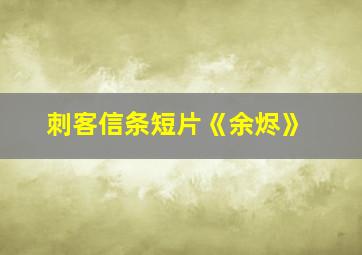 刺客信条短片《余烬》